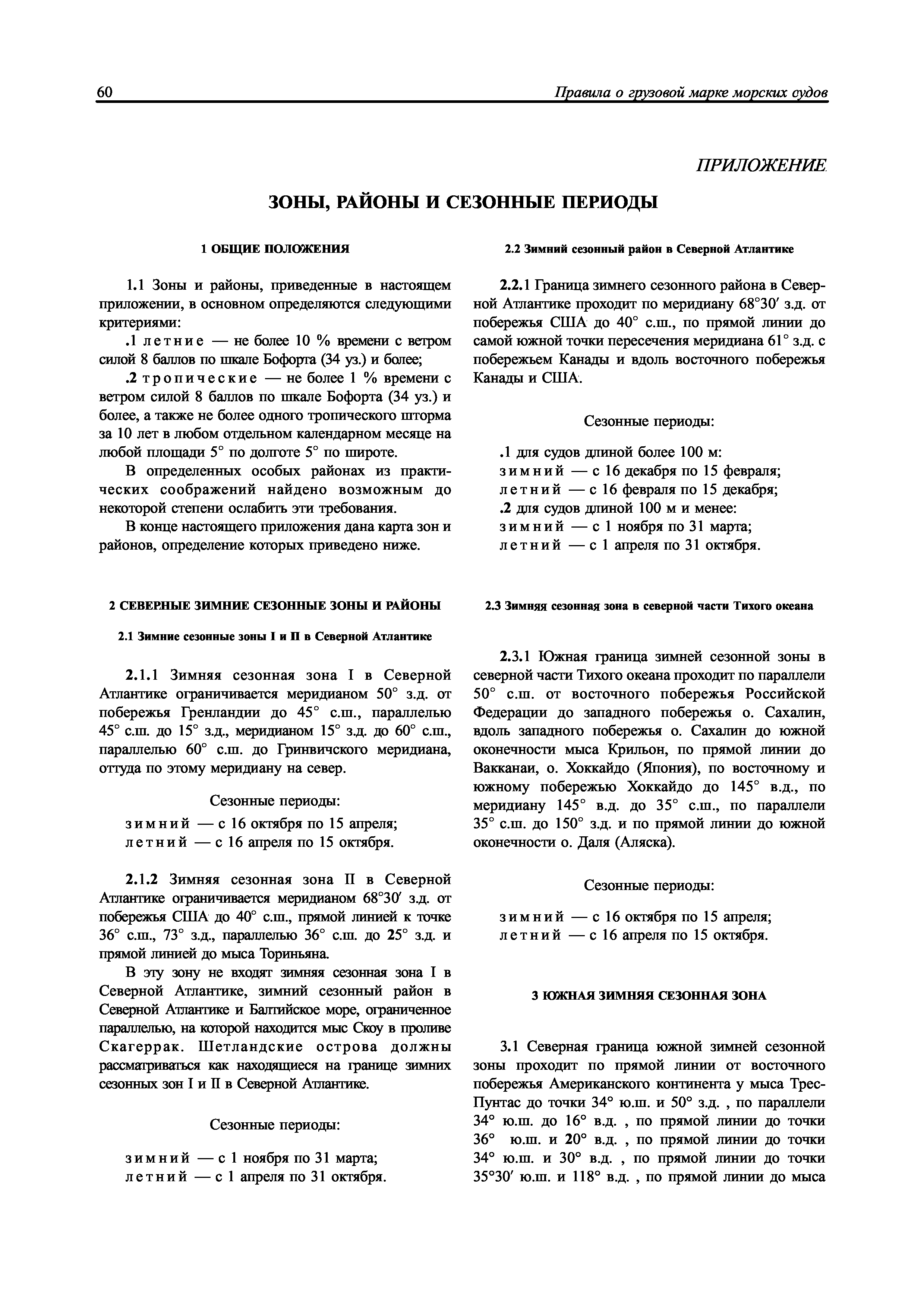 60

Правила о грузовой марке морских судов

ПРИЛОЖЕНИЕ

ЗОНЫ, РАЙОНЫ И СЕЗОННЫЕ ПЕРИОДЫ

1 ОБЩИЕ ПОЛОЖЕНИЯ

1.1 Зоны и районы, приведенные в настоящем приложении, в основном определяются следующими критериями:

.1 летние — не более 10 % времени с ветром силой 8 баллов по шкале Бофорта (34 уз.) и более;

.2 тропические — не более 1 % времени с ветром силой 8 баллов по шкале Бофорта (34 уз.) и более, а также не более одного тропического шторма за 10 лет в любом отдельном календарном месяце на любой площади 5° по долготе 5° по широте.

В определенных особых районах из практических соображений найдено возможным до некоторой степени ослабить эти требования.

В конце настоящего приложения дана карта зон и районов, определение которых приведено ниже.

2 СЕВЕРНЫЕ ЗИМНИЕ СЕЗОННЫЕ ЗОНЫ И РАЙОНЫ

2.1 Зимние сезонные зоны I и II в Северной Атлантике

2.1.1 Зимняя сезонная зона I в Северной Атлантике ограничивается меридианом 50° з.д. от побережья Гренландии до 45° с.ш., параллелью 45° с.ш. до 15° з.д., меридианом 15° з.д. до 60° с.ш., параллелью 60° с.ш. до Гринвичского меридиана, оттуда по этому меридиану на север.

Сезонные периоды:
зимний — с 16 октября по 15 апреля;
летний — с 16 апреля по 15 октября.

2.1.2 Зимняя сезонная зона II в Северной Атлантике ограничивается меридианом 68°30′ з.д. от побережья США до 40° с.ш., прямой линией к точке 36° с.ш., 73° з.д., параллелью 36° с.ш. до 25° з.д. и прямой линией до мыса Ториньяна.

В эту зону не входят зимняя сезонная зона I в Северной Атлантике, зимний сезонный район в Северной Атлантике и Балтийское море, ограниченное параллелью, на которой находится мыс Скоу в проливе Скагеррак. Шетландские острова должны рассматриваться как находящиеся на границе зимних сезонных зон I и II в Северной Атлантике.

Сезонные периоды:

зимний — с 1 ноября по 31 марта;
летний — с 1 апреля по 31 октября.

2.2 Зимний сезонный район в Северной Атлантике

2.2.1 Граница зимнего сезонного района в Северной Атлантике проходит по меридиану 68°30′ з.д. от побережья США до 40° с.ш., по прямой линии до самой южной точки пересечения меридиана 61° з.д. с побережьем Канады и вдоль восточного побережья Канады и США.

Сезонные периоды:

.1 для судов длиной более 100 м:
зимний — с 16 декабря по 15 февраля;
летний — с 16 февраля по 15 декабря;
.2 для судов длиной 100 м и менее:
зимний — с 1 ноября по 31 марта;
летний — с 1 апреля по 31 октября.

2.3 Зимняя сезонная зона в северной части Тихого океана

2.3.1 Южная граница зимней сезонной зоны в северной части Тихого океана проходит по параллели 50° с.ш. от восточного побережья Российской Федерации до западного побережья о. Сахалин, вдоль западного побережья о. Сахалин до южной оконечности мыса Крильон, по прямой линии до Вакканаи, о. Хоккайдо (Япония), по восточному и южному побережью Хоккайдо до 145° в.д., по меридиану 145° в.д. до 35° с.ш., по параллели 35° с.ш. до 150° з.д. и по прямой линии до южной оконечности о. Даля (Аляска).

Сезонные периоды:

зимний — с 16 октября по 15 апреля;
летний — с 16 апреля по 15 октября.

3 ЮЖНАЯ ЗИМНЯЯ СЕЗОННАЯ ЗОНА

3.1 Северная граница южной зимней сезонной зоны проходит по прямой линии от восточного побережья Американского континента у мыса Трес-Пунтас до точки 34° ю.ш. и 50° з.д. , по параллели 34° ю.ш. до 16° в.д. , по прямой линии до точки 36° ю.ш. и 20° в.д. , по прямой линии до точки 34° ю.ш. и 30° в.д. , по прямой линии до точки 35°30′ ю.ш. и 118° в.д. , по прямой линии до мыса